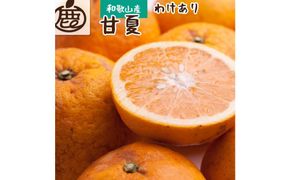 和歌山産
甘夏
わけあり